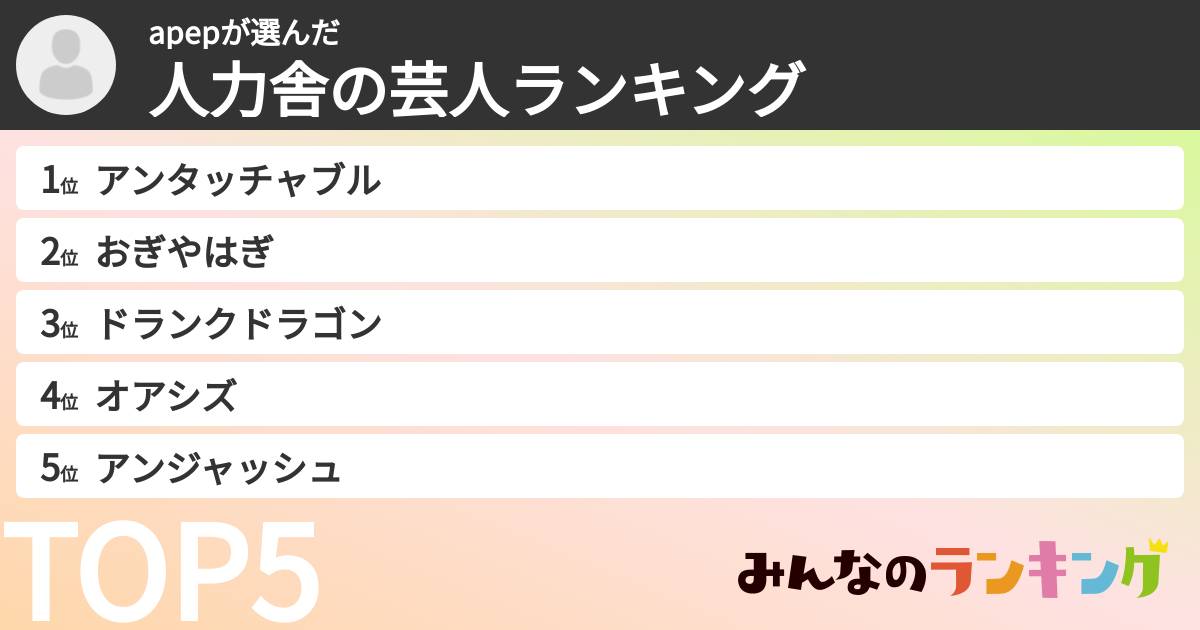 apepが選んだ
人力舎の芸人ランキング

1位 アンタッチャブル
2位 おぎやはぎ
3位 ドランクドラゴン
4位 オアシズ
5位 アンジャッシュ

TOP5

みんなのランキング